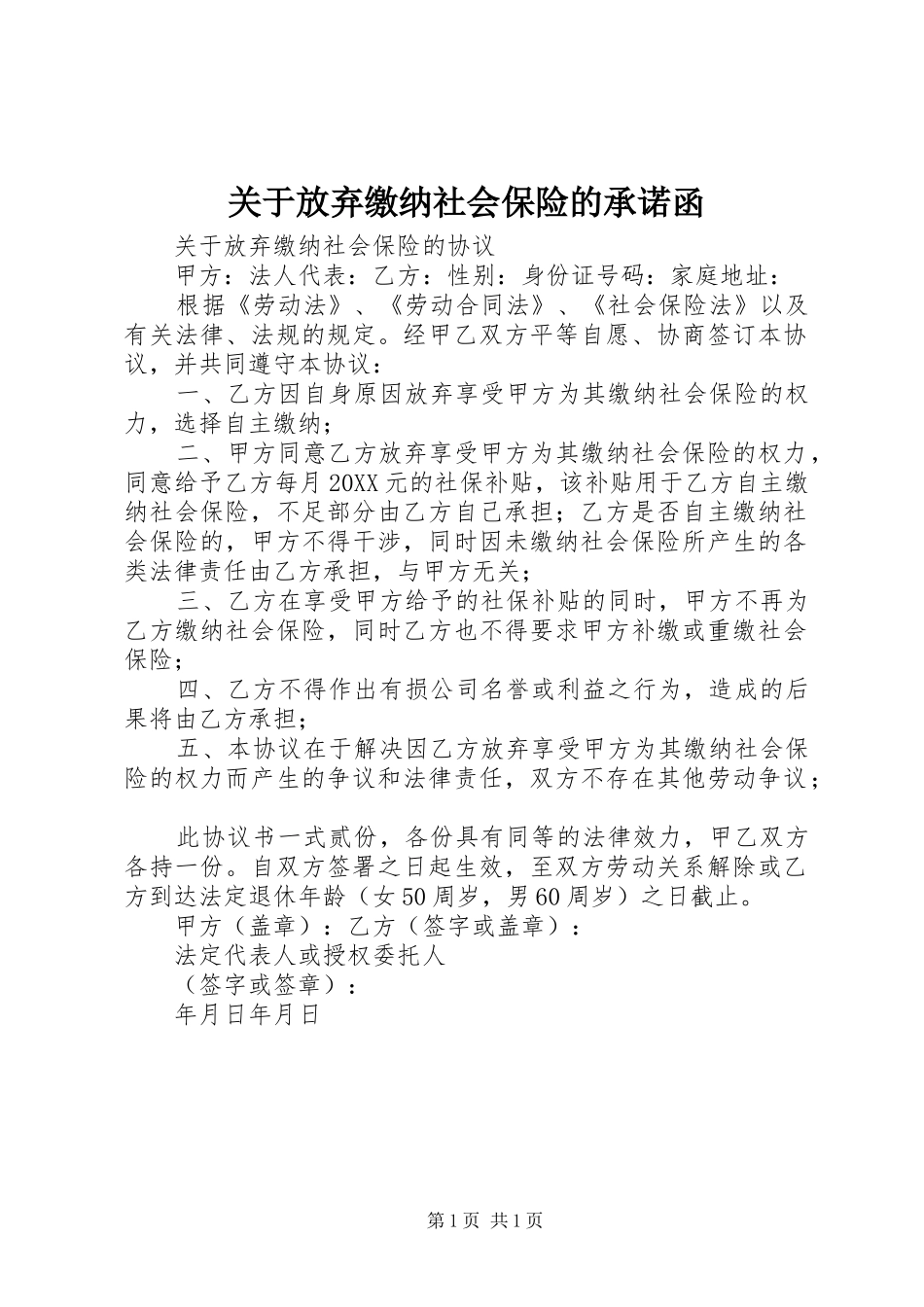 关于放弃缴纳社会保险的承诺函

关于放弃缴纳社会保险的协议

甲方：法人代表：乙方：性别：身份证号码：家庭地址：

根据《劳动法》、《劳动合同法》、《社会保险法》以及有关法律、法规的规定。经甲乙双方平等自愿、协商签订本协议，并共同遵守本协议：

一、乙方因自身原因放弃享受甲方为其缴纳社会保险的权力，选择自主缴纳；

二、甲方同意乙方放弃享受甲方为其缴纳社会保险的权力，同意给予乙方每月20XX元的社保补贴，该补贴用于乙方自主缴纳社会保险，不足部分由乙方自己承担；乙方是否自主缴纳社会保险的，甲方不得干涉，同时因未缴纳社会保险所产生的各类法律责任由乙方承担，与甲方无关；

三、乙方在享受甲方给予的社保补贴的同时，甲方不再为乙方缴纳社会保险，同时乙方也不得要求甲方补缴或重缴社会保险；

四、乙方不得作出有损公司名誉或利益之行为，造成的后果将由乙方承担；

五、本协议在于解决因乙方放弃享受甲方为其缴纳社会保险的权力而产生的争议和法律责任，双方不存在其他劳动争议；

此协议书一式贰份，各份具有同等的法律效力，甲乙双方各持一份。自双方签署之日起生效，至双方劳动关系解除或乙方到达法定退休年龄（女50周岁，男60周岁）之日截止。

甲方（盖章）：乙方（签字或盖章）：

法定代表人或授权委托人

（签字或签章）：

年月日年月日

第1页 共1页